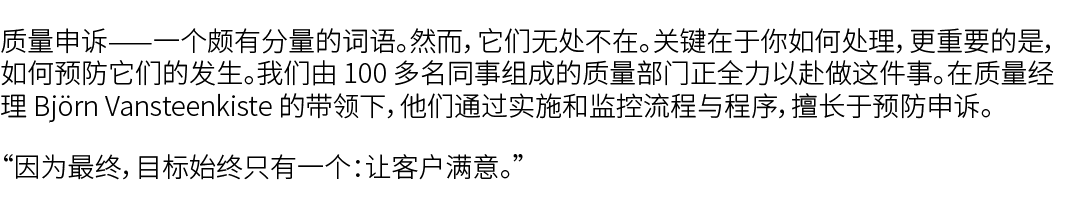 质量申诉——一个颇有分量的词语。然而，它们无处不在。关键在于你如何处理，更重要的是，如何预防它们的发生。我们由 100 多名同事组成的质量部门正全力以赴做这件事。在质量经理 Björn Vansteenkiste 的带领下，他们通过实施和监控流程与程序，擅长于预防申诉。

“因为最终，目标始终只有一个：让客户满意。”